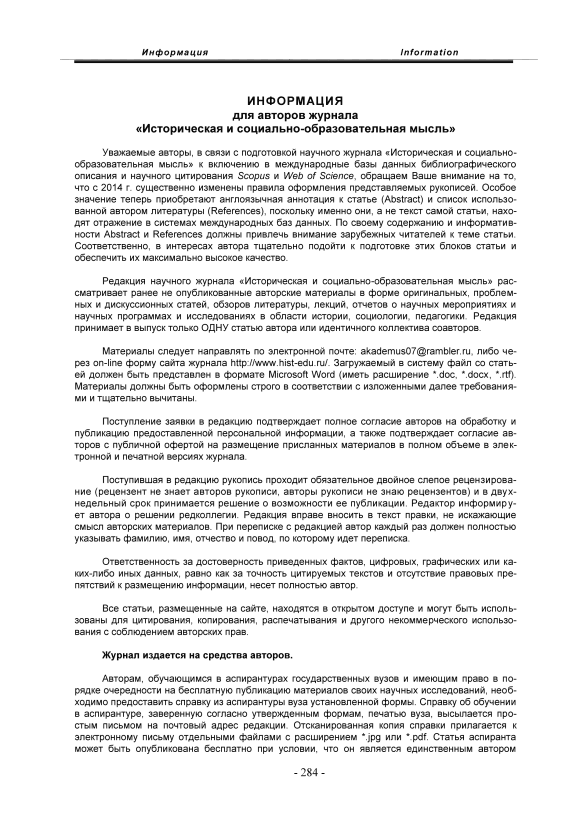 Информация Information

ИНФОРМАЦИЯ
для авторов журнала
«Историческая и социально-образовательная мысль»

Уважаемые авторы, в связи с подготовкой научного журнала «Историческая и социально-образовательная мысль» к включению в международные базы данных библиографического описания и научного цитирования Scopus и Web of Science, обращаем Ваше внимание на то, что с 2014 г. существенно изменены правила оформления представляемых рукописей. Особое значение теперь приобретают англоязычная аннотация к статье (Abstract) и список использованной автором литературы (References), поскольку именно они, а не текст самой статьи, находят отражение в системах международных баз данных. По своему содержанию и информативности Abstract и References должны привлечь внимание зарубежных читателей к теме статьи. Соответственно, в интересах автора тщательно подойти к подготовке этих блоков статьи и обеспечить их максимально высокое качество.

Редакция научного журнала «Историческая и социально-образовательная мысль» рассматривает ранее не опубликованные авторские материалы в форме оригинальных, проблемных и дискуссионных статей, обзоров литературы, лекций, отчетов о научных мероприятиях и научных программах и исследованиях в области истории, социологии, педагогики. Редакция принимает в выпуск только ОДНУ статью автора или идентичного коллектива соавторов.

Материалы следует направлять по электронной почте: akademus07@rambler.ru, либо через on-line форму сайта журнала http://www.hist-edu.ru/. Загружаемый в систему файл со статьей должен быть представлен в формате Microsoft Word (иметь расширение *.doc, *.docx, *.rtf). Материалы должны быть оформлены строго в соответствии с изложенными далее требованиями и тщательно вычитаны.

Поступление заявки в редакцию подтверждает полное согласие авторов на обработку и публикацию предоставленной персональной информации, а также подтверждает согласие авторов с публичной офертой на размещение присланных материалов в полном объеме в электронной и печатной версиях журнала.

Поступившая в редакцию рукопись проходит обязательное двойное слепое рецензирование (рецензент не знает авторов рукописи, авторы рукописи не знаю рецензентов) и в двухнедельный срок принимается решение о возможности ее публикации. Редактор информирует автора о решении редколлегии. Редакция вправе вносить в текст правки, не искажающие смысл авторских материалов. При переписке с редакцией автор каждый раз должен полностью указывать фамилию, имя, отчество и повод, по которому идет переписка.

Ответственность за достоверность приведенных фактов, цифровых, графических или каких-либо иных данных, равно как за точность цитируемых текстов и отсутствие правовых препятствий к размещению информации, несет полностью автор.

Все статьи, размещенные на сайте, находятся в открытом доступе и могут быть использованы для цитирования, копирования, распечатывания и другого некоммерческого использования с соблюдением авторских прав.

Журнал издается на средства авторов.

Авторам, обучающимся в аспирантурах государственных вузов и имеющим право в порядке очередности на бесплатную публикацию материалов своих научных исследований, необходимо предоставить справку из аспирантуры вуза установленной формы. Справку об обучении в аспирантуре, заверенную согласно утвержденным формам, печатью вуза, высылается простым письмом на почтовый адрес редакции. Отсканированная копия справки прилагается к электронному письму отдельными файлами с расширением *.jpg или *.pdf. Статья аспиранта может быть опубликована бесплатно при условии, что он является единственным автором

- 284 -